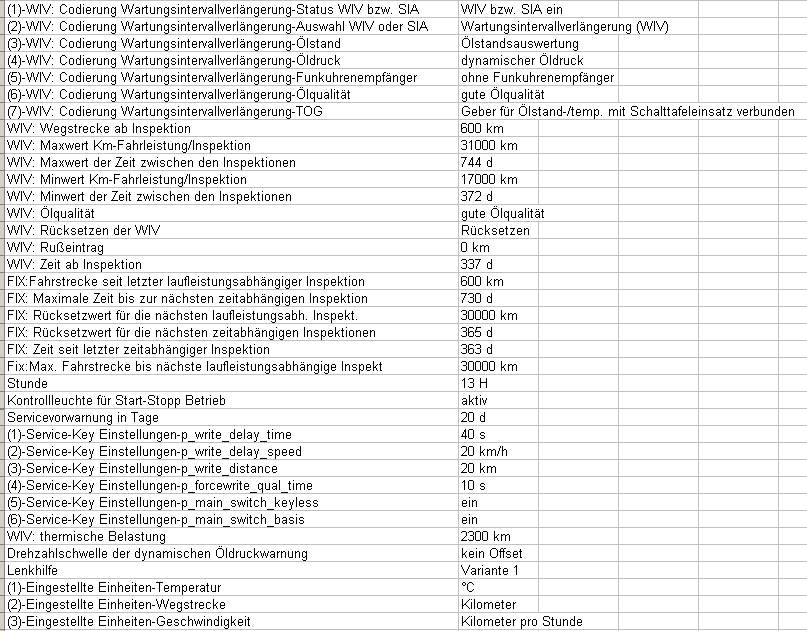 | | |
|---|---|
| (1)-WIV: Codierung Wartungsintervallverlängerung-Status WIV bzw. SIA | WIV bzw. SIA ein |
| (2)-WIV: Codierung Wartungsintervallverlängerung-Auswahl WIV oder SIA | Wartungsintervallverlängerung (WIV) |
| (3)-WIV: Codierung Wartungsintervallverlängerung-Ölstand | Ölstandsauswertung |
| (4)-WIV: Codierung Wartungsintervallverlängerung-Öldruck | dynamischer Öldruck |
| (5)-WIV: Codierung Wartungsintervallverlängerung-Funkuhrenempfänger | ohne Funkuhrenempfänger |
| (6)-WIV: Codierung Wartungsintervallverlängerung-Ölqualität | gute Ölqualität |
| (7)-WIV: Codierung Wartungsintervallverlängerung-TOG | Geber für Ölstand-/temp. mit Schalttafeleinsatz verbunden |
| WIV: Wegstrecke ab Inspektion | 600 km |
| WIV: Maxwert Km-Fahrleistung/Inspektion | 31000 km |
| WIV: Maxwert der Zeit zwischen den Inspektionen | 744 d |
| WIV: Minwert Km-Fahrleistung/Inspektion | 17000 km |
| WIV: Minwert der Zeit zwischen den Inspektionen | 372 d |
| WIV: Ölqualität | gute Ölqualität |
| WIV: Rücksetzen der WIV | Rücksetzen |
| WIV: Rußeintrag | 0 km |
| WIV: Zeit ab Inspektion | 337 d |
| FIX:Fahrstrecke seit letzter laufleistungsabhängiger Inspektion | 600 km |
| FIX: Maximale Zeit bis zur nächsten zeitabhängigen Inspektion | 730 d |
| FIX: Rücksetzwert für die nächsten laufleistungsabh. Inspekt. | 30000 km |
| FIX: Rücksetzwert für die nächsten zeitabhängigen Inspektionen | 365 d |
| FIX: Zeit seit letzter zeitabhängiger Inspektion | 363 d |
| Fix:Max. Fahrstrecke bis nächste laufleistungsabhängige Inspekt | 30000 km |
| Stunde | 13 H |
| Kontrollleuchte für Start-Stopp Betrieb | aktiv |
| Servicevorwarnung in Tage | 20 d |
| (1)-Service-Key Einstellungen-p_write_delay_time | 40 s |
| (2)-Service-Key Einstellungen-p_write_delay_speed | 20 km/h |
| (3)-Service-Key Einstellungen-p_write_distance | 20 km |
| (4)-Service-Key Einstellungen-p_forcewrite_qual_time | 10 s |
| (5)-Service-Key Einstellungen-p_main_switch_keyless | ein |
| (6)-Service-Key Einstellungen-p_main_switch_basis | ein |
| WIV: thermische Belastung | 2300 km |
| Drehzahlschwelle der dynamischen Öldruckwarnung | kein Offset |
| Lenkhilfe | Variante 1 |
| (1)-Eingestellte Einheiten-Temperatur | °C |
| (2)-Eingestellte Einheiten-Wegstrecke | Kilometer |
| (3)-Eingestellte Einheiten-Geschwindigkeit | Kilometer pro Stunde |